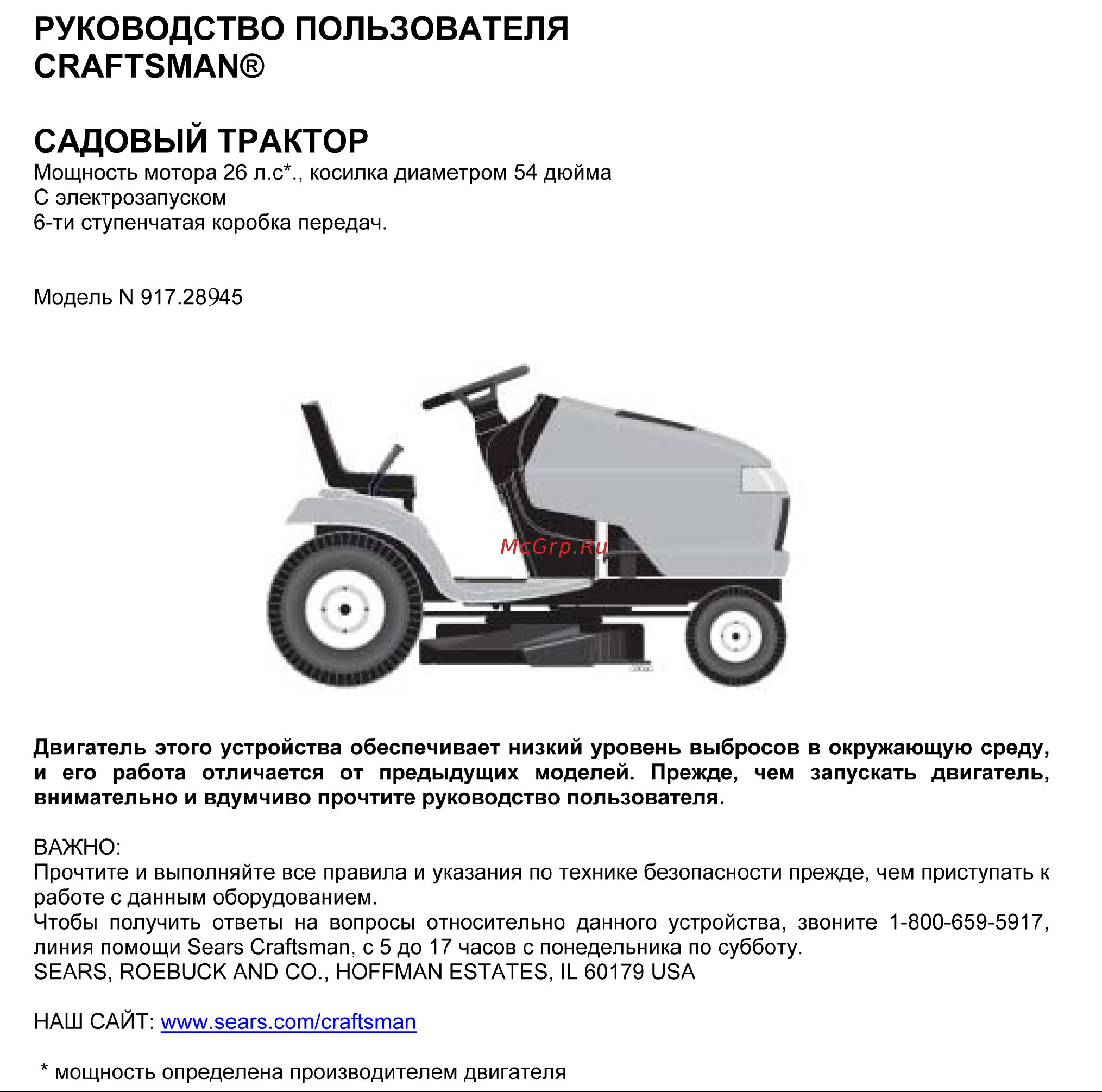 РУКОВОДСТВО ПОЛЬЗОВАТЕЛЯ
CRAFTSMAN®

САДОВЫЙ ТРАКТОР
Мощность мотора 26 л.с*., косилка диаметром 54 дюйма
С электрозапуском
6-ти ступенчатая коробка передач.

Модель N 917.28945

McGrp.Ru

Двигатель этого устройства обеспечивает низкий уровень выбросов в окружающую среду, и его работа отличается от предыдущих моделей. Прежде, чем запускать двигатель, внимательно и вдумчиво прочтите руководство пользователя.

ВАЖНО:
Прочтите и выполняйте все правила и указания по технике безопасности прежде, чем приступать к работе с данным оборудованием.
Чтобы получить ответы на вопросы относительно данного устройства, звоните 1-800-659-5917, линия помощи Sears Craftsman, с 5 до 17 часов с понедельника по субботу.
SEARS, ROEBUCK AND CO., HOFFMAN ESTATES, IL 60179 USA

НАШ САЙТ: www.sears.com/craftsman

* мощность определена производителем двигателя